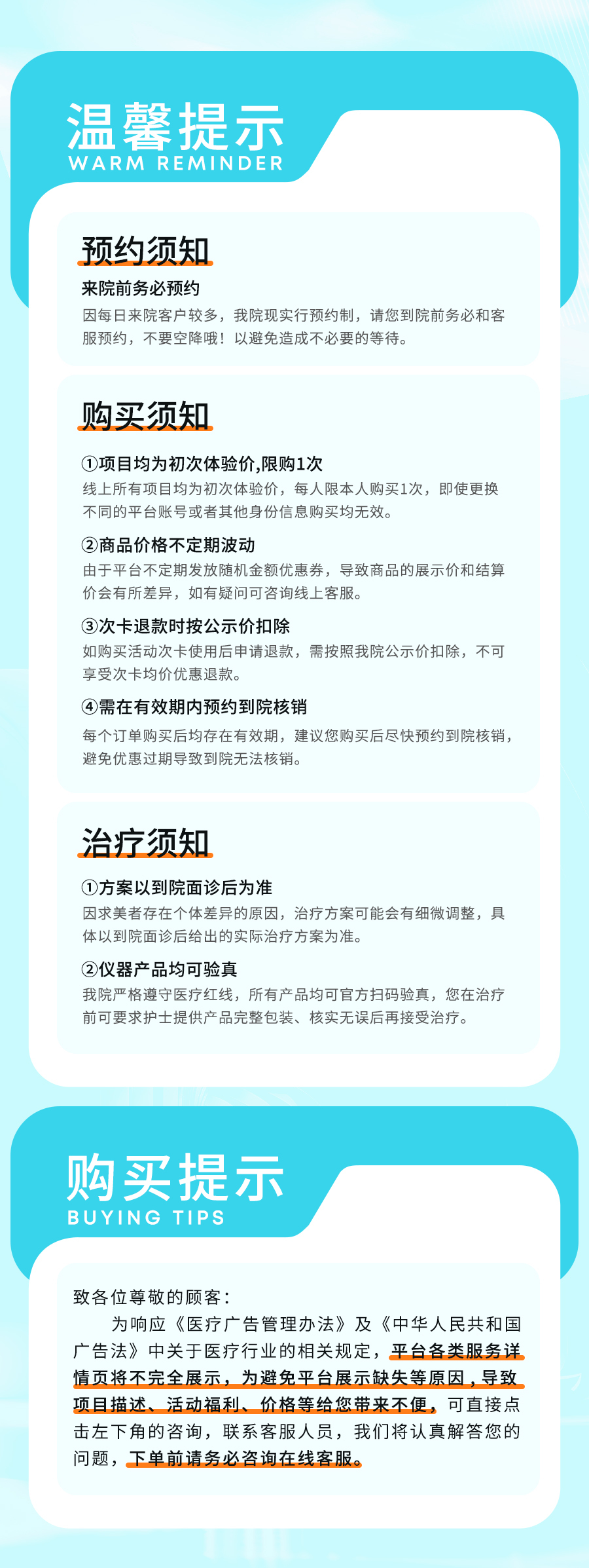 温馨提示
WARM REMINDER

预约须知

来院前务必预约

因每日来院客户较多，我院现实行预约制，请您到院前务必和客服预约，不要空降哦！以避免造成不必要的等待。

购买须知

①项目均为初次体验价,限购1次

线上所有项目均为初次体验价，每人限本人购买1次，即使更换不同的平台账号或者其他身份信息购买均无效。

②商品价格不定期波动

由于平台不定期发放随机金额优惠券，导致商品的展示价和结算价会有所差异，如有疑问可咨询线上客服。

③次卡退款时按公示价扣除

如购买活动次卡使用后申请退款，需按照我院公示价扣除，不可享受次卡均价优惠退款。

④需在有效期内预约到院核销

每个订单购买后均存在有效期，建议您购买后尽快预约到院核销，避免优惠过期导致到院无法核销。

治疗须知

①方案以到院面诊后为准

因求美者存在个体差异的原因，治疗方案可能会有细微调整，具体以到院面诊后给出的实际治疗方案为准。

②仪器产品均可验真

我院严格遵守医疗红线，所有产品均可官方扫码验真，您在治疗前可要求护士提供产品完整包装、核实无误后再接受治疗。

购买提示
BUYING TIPS

致各位尊敬的顾客：

为响应《医疗广告管理办法》及《中华人民共和国广告法》中关于医疗行业的相关规定，平台各类服务详情页将不完全展示，为避免平台展示缺失等原因，导致项目描述、活动福利、价格等给您带来不便，可直接点击左下角的咨询，联系客服人员，我们将认真解答您的问题，下单前请务必咨询在线客服。